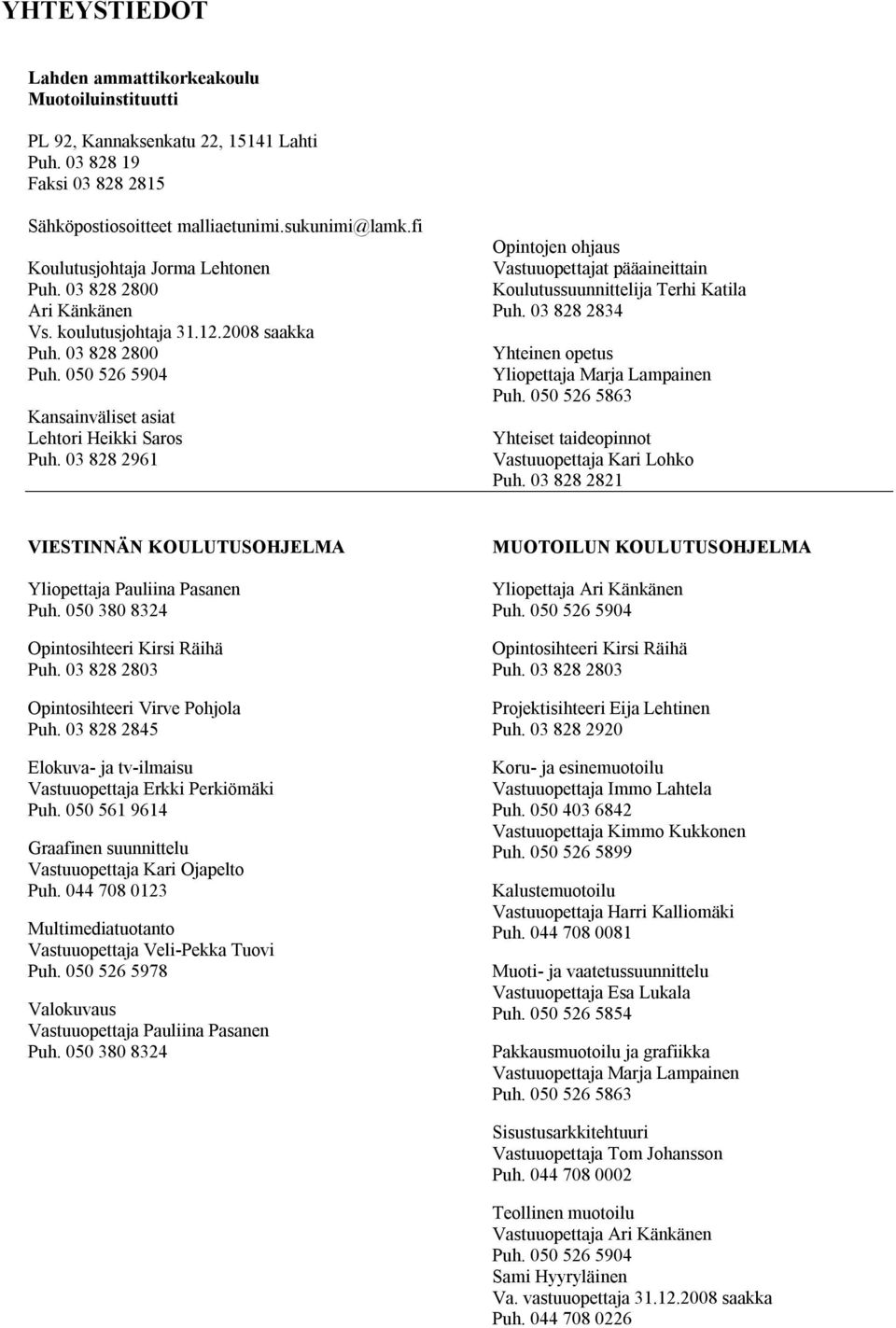 YHTEYSTIEDOT

Lahden ammattikorkeakoulu
Muotoiluinstituutti

PL 92, Kannaksenkatu 22, 15141 Lahti
Puh. 03 828 19
Faksi 03 828 2815

Sähköpostiosoitteet malliaetunimi.sukunimi@lamk.fi

Koulutusjohtaja Jorma Lehtonen
Puh. 03 828 2800
Ari Känkänen
Vs. koulutusjohtaja 31.12.2008 saakka
Puh. 03 828 2800
Puh. 050 526 5904

Kansainväliset asiat
Lehtori Heikki Saros
Puh. 03 828 2961

Opintojen ohjaus
Vastuuopettajat pääaineittain
Koulutussuunnittelija Terhi Katila
Puh. 03 828 2834

Yhteinen opetus
Yliopettaja Marja Lampainen
Puh. 050 526 5863

Yhteiset taideopinnot
Vastuuopettaja Kari Lohko
Puh. 03 828 2821

VIESTINNÄN KOULUTUSOHJELMA

Yliopettaja Pauliina Pasanen
Puh. 050 380 8324

Opintosihteeri Kirsi Räihä
Puh. 03 828 2803

Opintosihteeri Virve Pohjola
Puh. 03 828 2845

Elokuva- ja tv-ilmaisu
Vastuuopettaja Erkki Perkiömäki
Puh. 050 561 9614

Graafinen suunnittelu
Vastuuopettaja Kari Ojapelto
Puh. 044 708 0123

Multimediatuotanto
Vastuuopettaja Veli-Pekka Tuovi
Puh. 050 526 5978

Valokuvaus
Vastuuopettaja Pauliina Pasanen
Puh. 050 380 8324

MUOTOILUN KOULUTUSOHJELMA

Yliopettaja Ari Känkänen
Puh. 050 526 5904

Opintosihteeri Kirsi Räihä
Puh. 03 828 2803

Projektisihteeri Eija Lehtinen
Puh. 03 828 2920

Koru- ja esinemuotoilu
Vastuuopettaja Immo Lahtela
Puh. 050 403 6842
Vastuuopettaja Kimmo Kukkonen
Puh. 050 526 5899

Kalustemuotoilu
Vastuuopettaja Harri Kalliomäki
Puh. 044 708 0081

Muoti- ja vaatetussuunnittelu
Vastuuopettaja Esa Lukala
Puh. 050 526 5854

Pakkausmuotoilu ja grafiikka
Vastuuopettaja Marja Lampainen
Puh. 050 526 5863

Sisustusarkkitehtuuri
Vastuuopettaja Tom Johansson
Puh. 044 708 0002

Teollinen muotoilu
Vastuuopettaja Ari Känkänen
Puh. 050 526 5904
Sami Hyyryläinen
Va. vastuuopettaja 31.12.2008 saakka
Puh. 044 708 0226